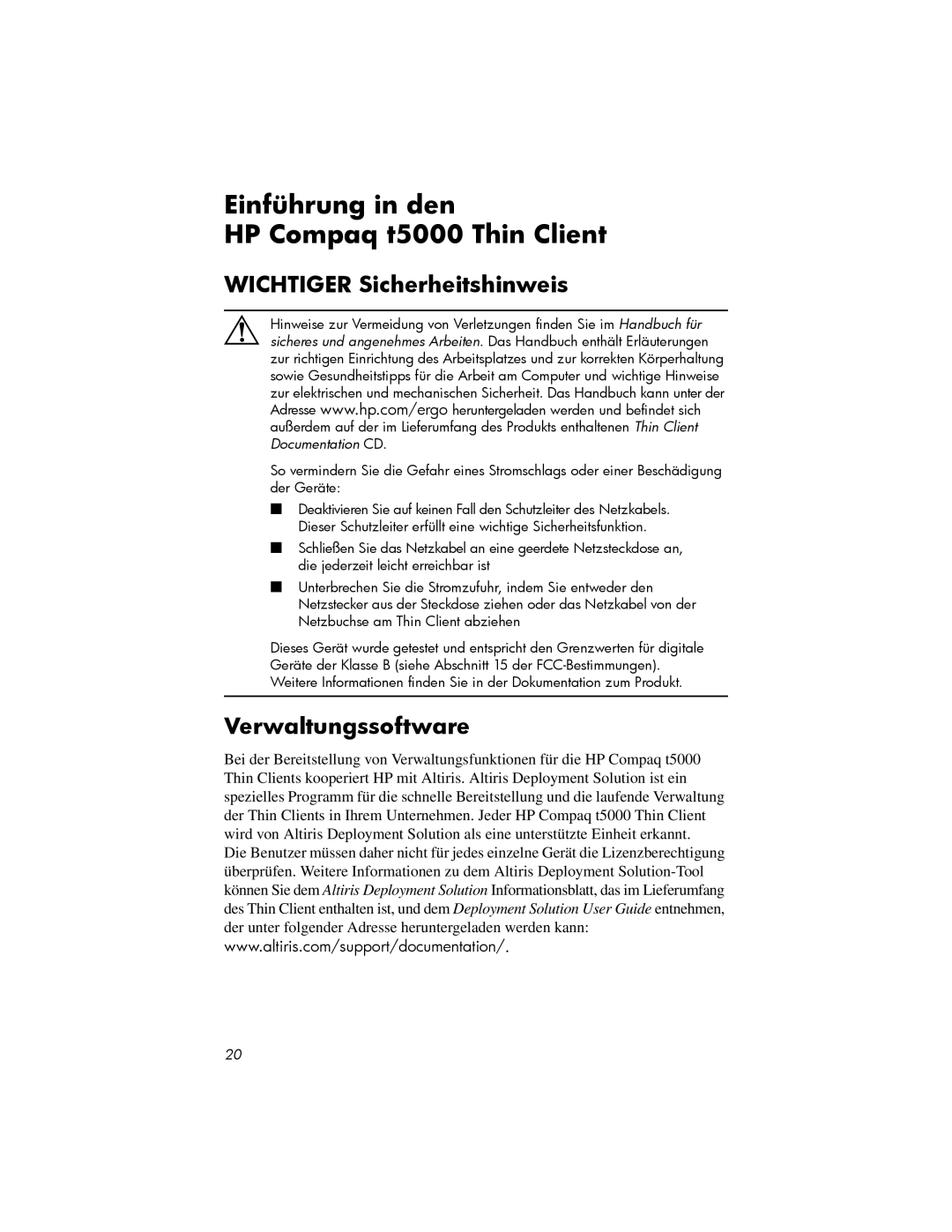 Einführung in den
HP Compaq t5000 Thin Client

WICHTIGER Sicherheitshinweis

Hinweise zur Vermeidung von Verletzungen finden Sie im Handbuch für sicheres und angenehmes Arbeiten. Das Handbuch enthält Erläuterungen zur richtigen Einrichtung des Arbeitsplatzes und zur korrekten Körperhaltung sowie Gesundheitstipps für die Arbeit am Computer und wichtige Hinweise zur elektrischen und mechanischen Sicherheit. Das Handbuch kann unter der Adresse www.hp.com/ergo heruntergeladen werden und befindet sich außerdem auf der im Lieferumfang des Produkts enthaltenen Thin Client Documentation CD.

So vermindern Sie die Gefahr eines Stromschlags oder einer Beschädigung der Geräte:

■ Deaktivieren Sie auf keinen Fall den Schutzleiter des Netzkabels. Dieser Schutzleiter erfüllt eine wichtige Sicherheitsfunktion.

■ Schließen Sie das Netzkabel an eine geerdete Netzsteckdose an, die jederzeit leicht erreichbar ist

■ Unterbrechen Sie die Stromzufuhr, indem Sie entweder den Netzstecker aus der Steckdose ziehen oder das Netzkabel von der Netzbuchse am Thin Client abziehen

Dieses Gerät wurde getestet und entspricht den Grenzwerten für digitale Geräte der Klasse B (siehe Abschnitt 15 der FCC-Bestimmungen). Weitere Informationen finden Sie in der Dokumentation zum Produkt.

Verwaltungssoftware

Bei der Bereitstellung von Verwaltungsfunktionen für die HP Compaq t5000 Thin Clients kooperiert HP mit Altiris. Altiris Deployment Solution ist ein spezielles Programm für die schnelle Bereitstellung und die laufende Verwaltung der Thin Clients in Ihrem Unternehmen. Jeder HP Compaq t5000 Thin Client wird von Altiris Deployment Solution als eine unterstützte Einheit erkannt.
Die Benutzer müssen daher nicht für jedes einzelne Gerät die Lizenzberechtigung überprüfen. Weitere Informationen zu dem Altiris Deployment Solution-Tool können Sie dem Altiris Deployment Solution Informationsblatt, das im Lieferumfang des Thin Client enthalten ist, und dem Deployment Solution User Guide entnehmen, der unter folgender Adresse heruntergeladen werden kann: www.altiris.com/support/documentation/.

20